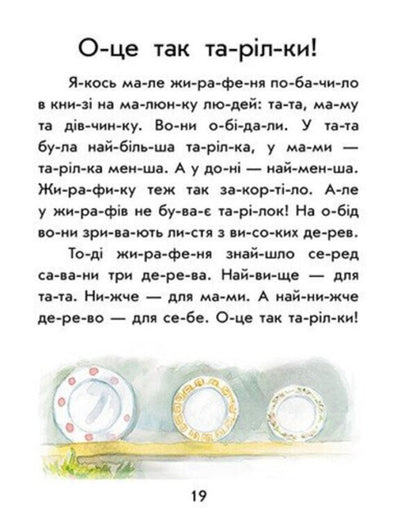 О-це так та-ріл-ки!

Я-кось ма-ле жи-ра-фе-ня по-ба-чи-ло в кни-зі на ма-люн-ку лю-дей: та-та, ма-му та дів-чин-ку. Во-ни о-бі-да-ли. У та-та бу-ла най-біль-ша та-ріл-ка, у ма-ми — та-ріл-ка мен-ша. А у до-ні — най-мен-ша. Жи-ра-фи-ку теж так за-кор-ті-ло. А-ле у жи-ра-фів не бу-ва-є та-рі-лок! На о-бід во-ни зри-ва-ють ли-стя з ви-со-ких де-рев.

То-ді жи-ра-фе-ня знай-шло се-ред са-ва-ни три де-ре-ва. Най-ви-ще — для та-та. Ни-жче — для ма-ми. А най-ни-жче де-ре-во — для се-бе. О-це так та-ріл-ки!

19